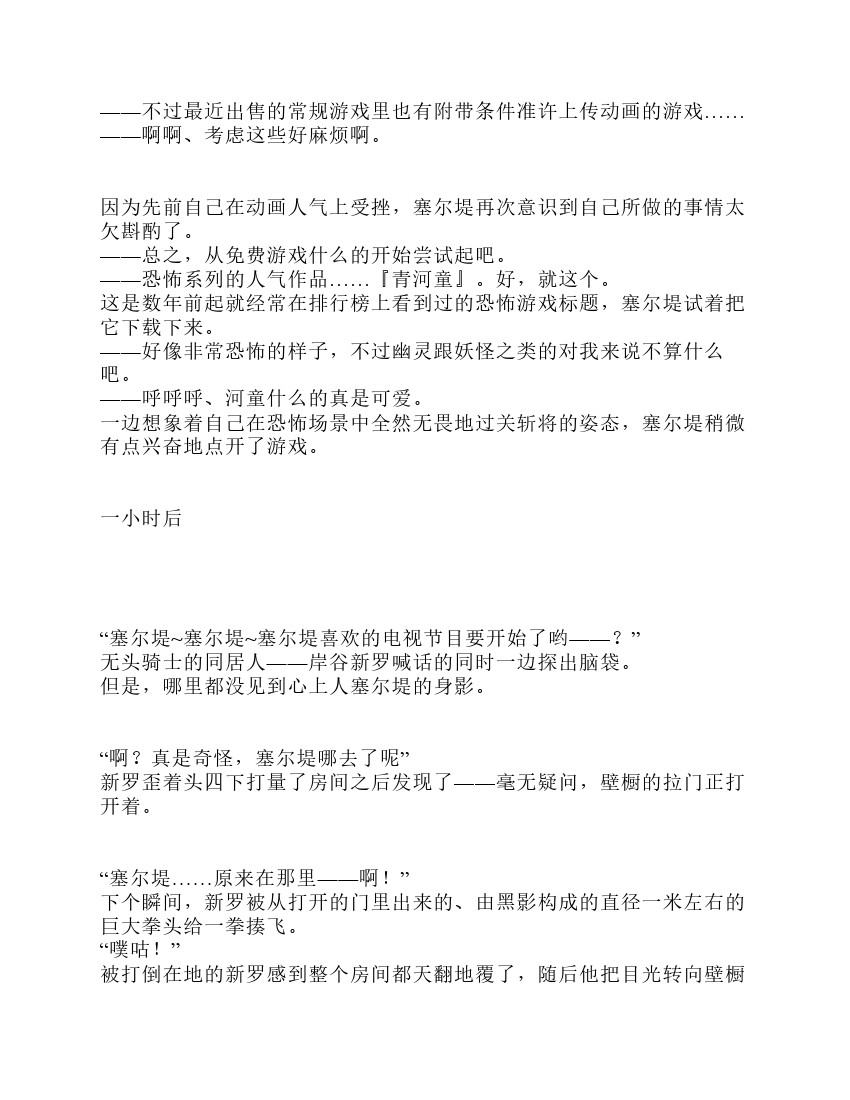 ——不过最近出售的常规游戏里也有附带条件准许上传动画的游戏……
——啊啊、考虑这些好麻烦啊。

因为先前自己在动画人气上受挫，塞尔堤再次意识到自己所做的事情太欠斟酌了。
——总之，从免费游戏什么的开始尝试起吧。
——恐怖系列的人气作品……『青河童』。好，就这个。
这是数年前起就经常在排行榜上看到过的恐怖游戏标题，塞尔堤试着把它下载下来。
——好像非常恐怖的样子，不过幽灵跟妖怪之类的对我来说不算什么吧。
——呼呼呼、河童什么的真是可爱。
一边想象着自己在恐怖场景中全然无畏地过关斩将的姿态，塞尔堤稍微有点兴奋地点开了游戏。

一小时后

“塞尔堤~塞尔堤~塞尔堤喜欢的电视节目要开始了哟——？”
无头骑士的同居人——岸谷新罗喊话的同时一边探出脑袋。
但是，哪里都没见到心上人塞尔堤的身影。

“啊？真是奇怪，塞尔堤哪去了呢”
新罗歪着头四下打量了房间之后发现了——毫无疑问，壁橱的拉门正打开着。

“塞尔堤……原来在那里——啊！”
下个瞬间，新罗被从打开的门里出来的、由黑影构成的直径一米左右的巨大拳头给一拳揍飞。
“噗咕！”
被打倒在地的新罗感到整个房间都天翻地覆了，随后他把目光转向壁橱